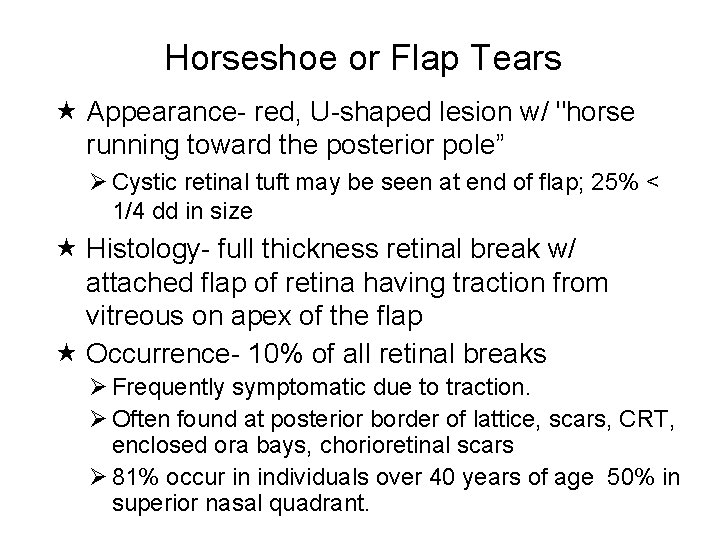 Horseshoe or Flap Tears

★ Appearance- red, U-shaped lesion w/ "horse running toward the posterior pole”

➢ Cystic retinal tuft may be seen at end of flap; 25% < 1/4 dd in size

★ Histology- full thickness retinal break w/ attached flap of retina having traction from vitreous on apex of the flap

★ Occurrence- 10% of all retinal breaks

➢ Frequently symptomatic due to traction.

➢ Often found at posterior border of lattice, scars, CRT, enclosed ora bays, chorioretinal scars

➢ 81% occur in individuals over 40 years of age 50% in superior nasal quadrant.